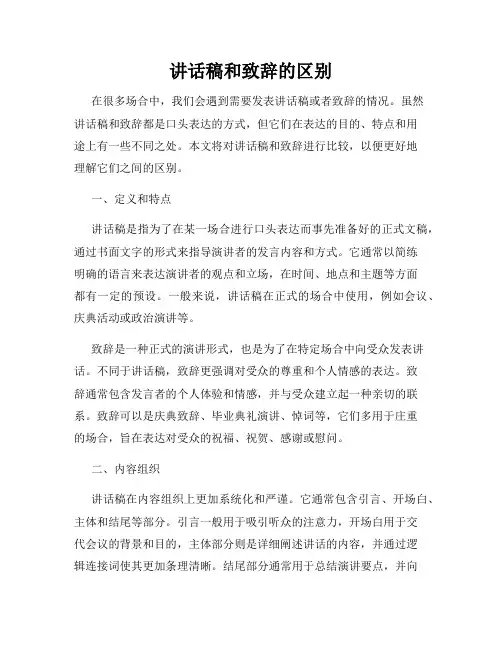 讲话稿和致辞的区别

在很多场合中，我们会遇到需要发表讲话稿或者致辞的情况。虽然讲话稿和致辞都是口头表达的方式，但它们在表达的目的、特点和用途上有一些不同之处。本文将对讲话稿和致辞进行比较，以便更好地理解它们之间的区别。

一、定义和特点

讲话稿是指为了在某一场合进行口头表达而事先准备好的正式文稿，通过书面文字的形式来指导演讲者的发言内容和方式。它通常以简练明确的语言来表达演讲者的观点和立场，在时间、地点和主题等方面都有一定的预设。一般来说，讲话稿在正式的场合中使用，例如会议、庆典活动或政治演讲等。

致辞是一种正式的演讲形式，也是为了在特定场合中向受众发表讲话。不同于讲话稿，致辞更强调对受众的尊重和个人情感的表达。致辞通常包含发言者的个人体验和情感，并与受众建立起一种亲切的联系。致辞可以是庆典致辞、毕业典礼演讲、悼词等，它们多用于庄重的场合，旨在表达对受众的祝福、祝贺、感谢或慰问。

二、内容组织

讲话稿在内容组织上更加系统化和严谨。它通常包含引言、开场白、主体和结尾等部分。引言一般用于吸引听众的注意力，开场白用于交代会议的背景和目的，主体部分则是详细阐述讲话的内容，并通过逻辑连接词使其更加条理清晰。结尾部分通常用于总结演讲要点，并向